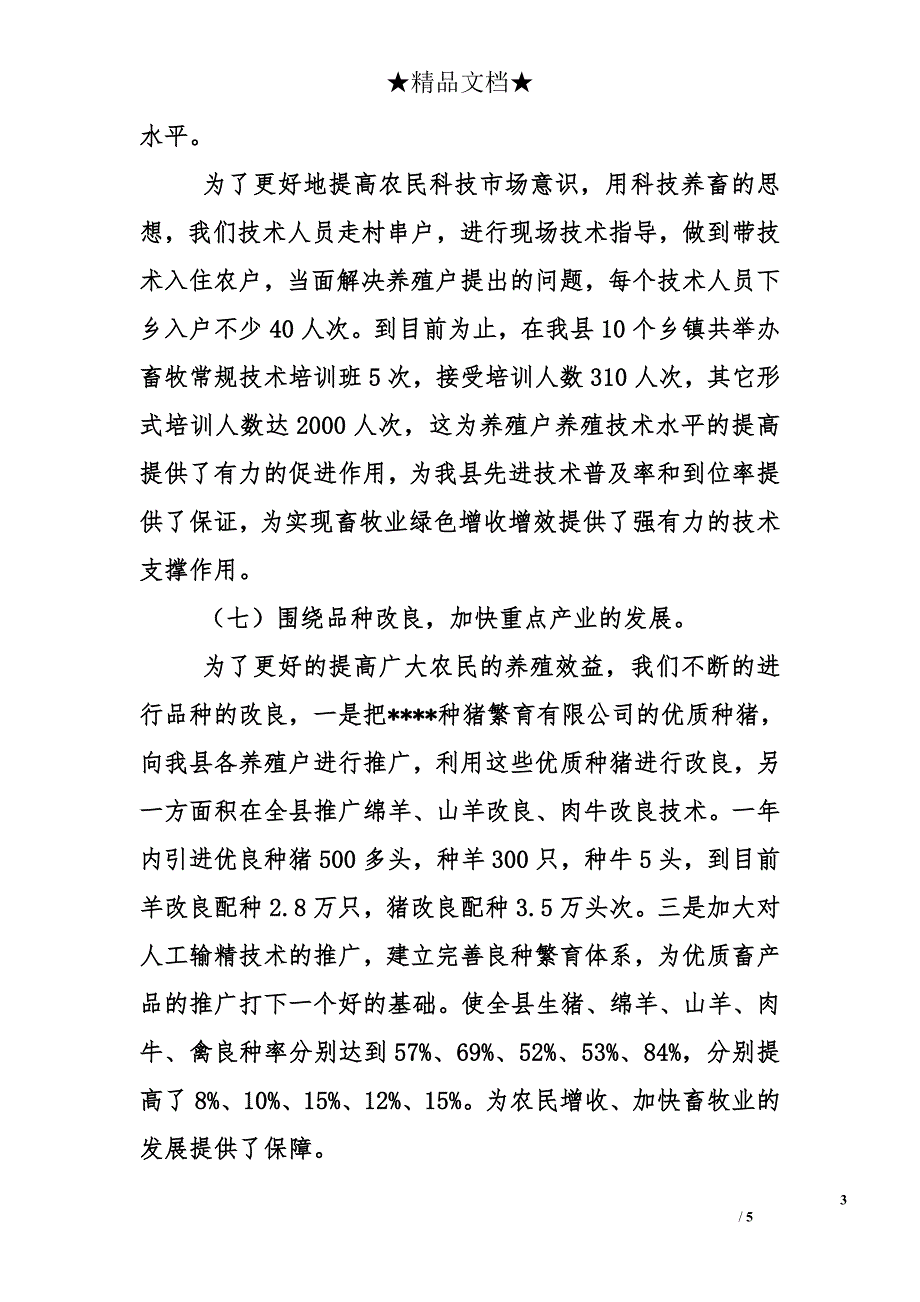 ★精品文档★

水平。

为了更好地提高农民科技市场意识，用科技养畜的思想，我们技术人员走村串户，进行现场技术指导，做到带技术入住农户，当面解决养殖户提出的问题，每个技术人员下乡入户不少40人次。到目前为止，在我县10个乡镇共举办畜牧常规技术培训班5次，接受培训人数310人次，其它形式培训人数达2000人次，这为养殖户养殖技术水平的提高提供了有力的促进作用，为我县先进技术普及率和到位率提供了保证，为实现畜牧业绿色增收增效提供了强有力的技术支撑作用。

（七）围绕品种改良，加快重点产业的发展。

为了更好的提高广大农民的养殖效益，我们不断的进行品种的改良，一是把****种猪繁育有限公司的优质种猪，向我县各养殖户进行推广，利用这些优质种猪进行改良，另一方面积在全县推广绵羊、山羊改良、肉牛改良技术。一年内引进优良种猪500多头，种羊300只，种牛5头，到目前羊改良配种2.8万只，猪改良配种3.5万头次。三是加大对人工输精技术的推广，建立完善良种繁育体系，为优质畜产品的推广打下一个好的基础。使全县生猪、绵羊、山羊、肉牛、禽良种率分别达到57%、69%、52%、53%、84%，分别提高了8%、10%、15%、12%、15%。为农民增收、加快畜牧业的发展提供了保障。

3

/ 5